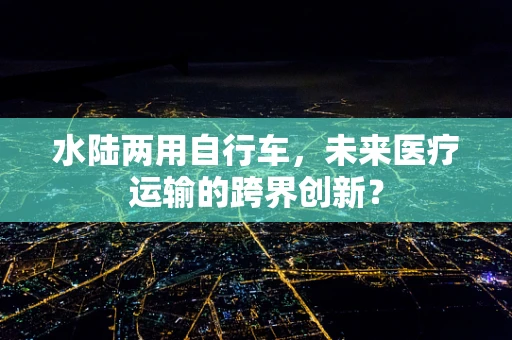 水陆两用自行车，未来医疗运输的跨界创新？